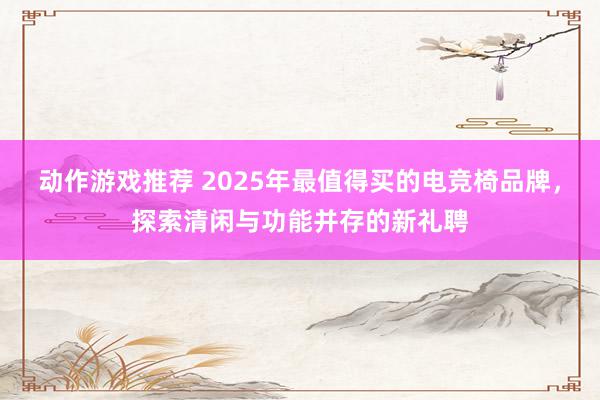 动作游戏推荐 2025年最值得买的电竞椅品牌，探索清闲与功能并存的新礼聘